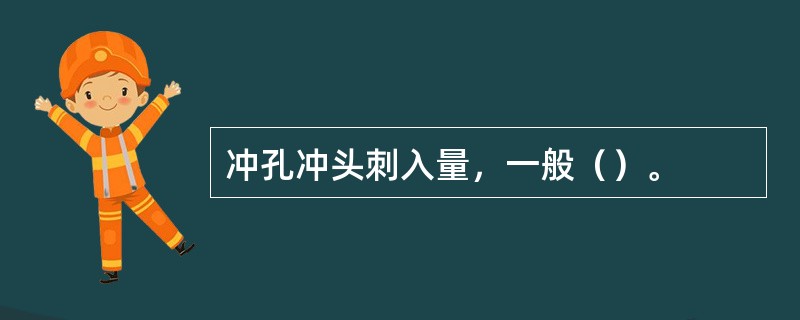 冲孔冲头刺入量，一般（）。